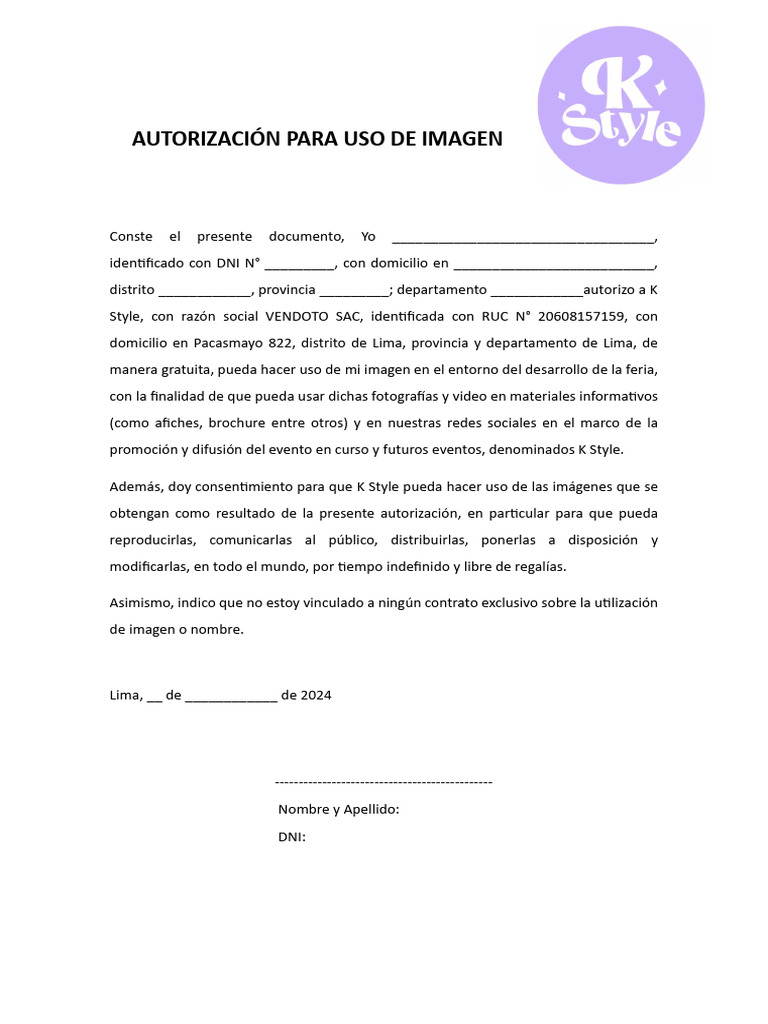 AUTORIZACIÓN PARA USO DE IMAGEN

K Style

Conste el presente documento, Yo ____________________________________, identificado con DNI N° __________, con domicilio en ____________________________, distrito _____________, provincia __________; departamento _____________autorizo a K Style, con razón social VENDOTO SAC, identificada con RUC N° 20608157159, con domicilio en Pacasmayo 822, distrito de Lima, provincia y departamento de Lima, de manera gratuita, pueda hacer uso de mi imagen en el entorno del desarrollo de la feria, con la finalidad de que pueda usar dichas fotografías y video en materiales informativos (como afiches, brochure entre otros) y en nuestras redes sociales en el marco de la promoción y difusión del evento en curso y futuros eventos, denominados K Style.

Además, doy consentimiento para que K Style pueda hacer uso de las imágenes que se obtengan como resultado de la presente autorización, en particular para que pueda reproducirlas, comunicarlas al público, distribuirlas, ponerlas a disposición y modificarlas, en todo el mundo, por tiempo indefinido y libre de regalías.

Asimismo, indico que no estoy vinculado a ningún contrato exclusivo sobre la utilización de imagen o nombre.

Lima, __ de _____________ de 2024

----------------------------------------------
Nombre y Apellido:
DNI: